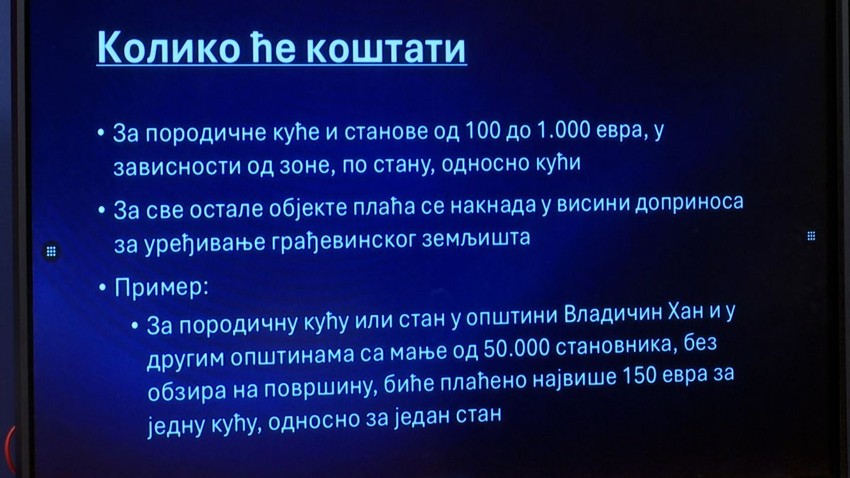 Колико ће коштати

• За породичне куће и станове од 100 до 1.000 евра, у зависности од зоне, по стану, односно кући

• За све остале објекте плаћа се накнада у висини доприноса за уређивање грађевинског земљишта

• Пример:

• За породичну кућу или стан у општини Владичин Хан и у другим општинама са мање од 50.000 становника, без обзира на површину, биће плаћено највише 150 евра за једну кућу, односно за један стан